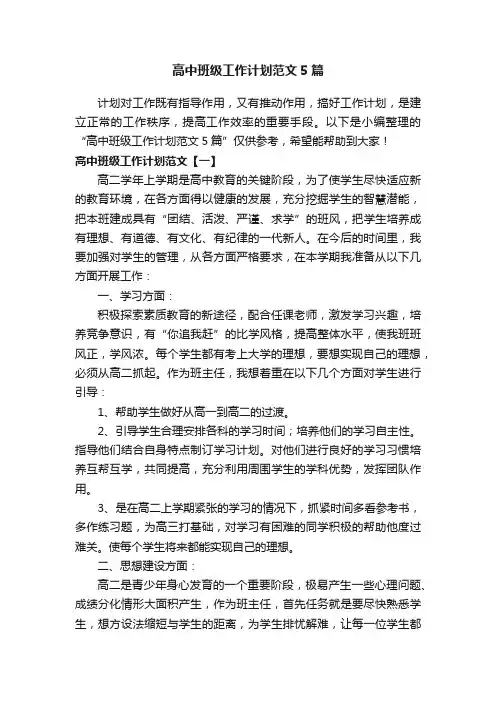 高中班级工作计划范文5篇

计划对工作既有指导作用，又有推动作用，搞好工作计划，是建立正常的工作秩序，提高工作效率的重要手段。以下是小编整理的“高中班级工作计划范文5篇”仅供参考，希望能帮助到大家！

高中班级工作计划范文【一】

高二学年上学期是高中教育的关键阶段，为了使学生尽快适应新的教育环境，在各方面得以健康的发展，充分挖掘学生的智慧潜能，把本班建成具有“团结、活泼、严谨、求学”的班风，把学生培养成有理想、有道德、有文化、有纪律的一代新人。在今后的时间里，我要加强对学生的管理，从各方面严格要求，在本学期我准备从以下几方面开展工作：

一、学习方面：

积极探索素质教育的新途径，配合任课老师，激发学习兴趣，培养竞争意识，有“你追我赶”的比学风格，提高整体水平，使我班班风正，学风浓。每个学生都有考上大学的理想，要想实现自己的理想，必须从高二抓起。作为班主任，我想着重在以下几个方面对学生进行引导：

1、帮助学生做好从高一到高二的过渡。

2、引导学生合理安排各科的学习时间；培养他们的学习自主性。指导他们结合自身特点制订学习计划。对他们进行良好的学习习惯培养互帮互学，共同提高，充分利用周围学生的学科优势，发挥团队作用。

3、是在高二上学期紧张的学习的情况下，抓紧时间多看参考书，多作练习题，为高三打基础，对学习有困难的同学积极的帮助他度过难关。使每个学生将来都能实现自己的理想。

二、思想建设方面：

高二是青少年身心发育的一个重要阶段，极易产生一些心理问题、成绩分化情形大面积产生，作为班主任，首先任务就是要尽快熟悉学生，想方设法缩短与学生的距离，为学生排忧解难，让每一位学生都